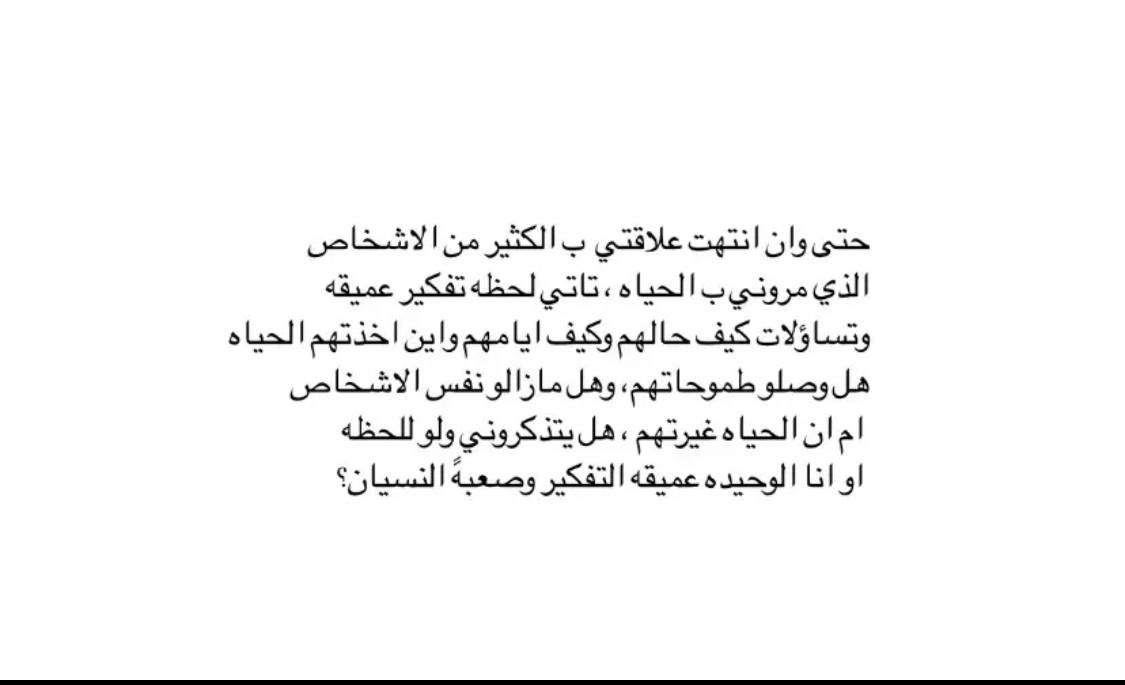 حتى وان انتهت علاقتي ب الكثير من الاشخاص
الذي مروني ب الحياه ، تاتي لحظه تفكير عميقه
وتساؤلات كيف حالهم وكيف ايامهم واين اخذتهم الحياه
هل وصلو طموحاتهم، وهل مازالو نفس الاشخاص
ام ان الحياه غيرتهم ، هل يتذكروني ولو للحظه
او انا الوحيده عميقه التفكير وصعبةً النسيان؟